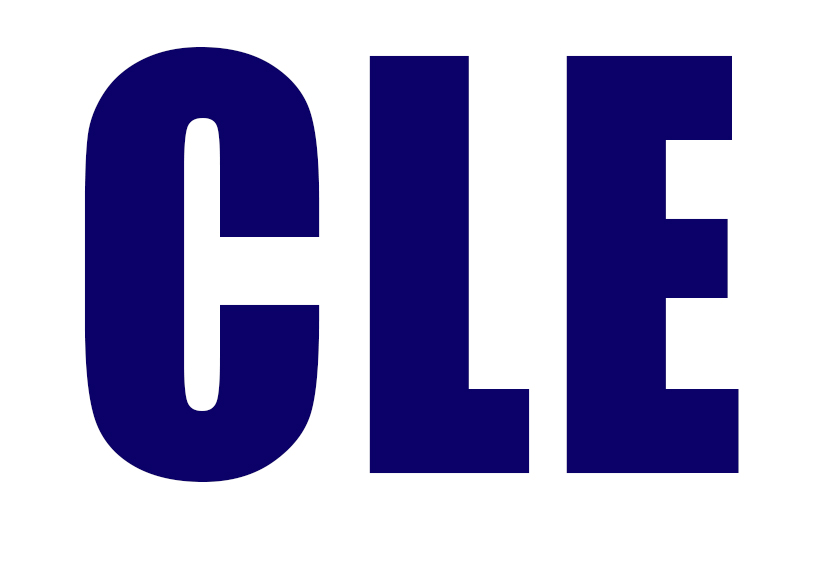 CLE